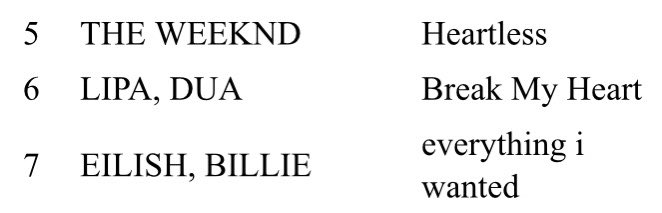 | 5 | THE WEEKND | Heartless |
|---|---|---|
| 6 | LIPA, DUA | Break My Heart |
| 7 | EILISH, BILLIE | everything i wanted |